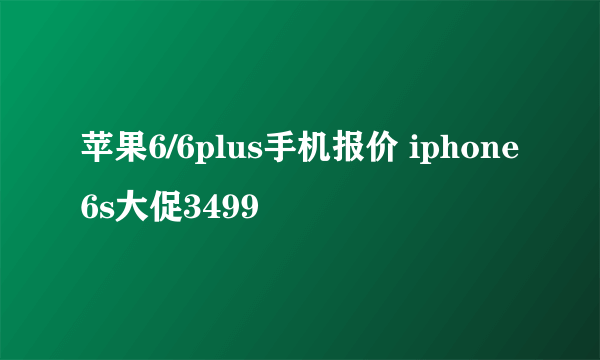 苹果6/6plus手机报价 iphone 6s大促3499